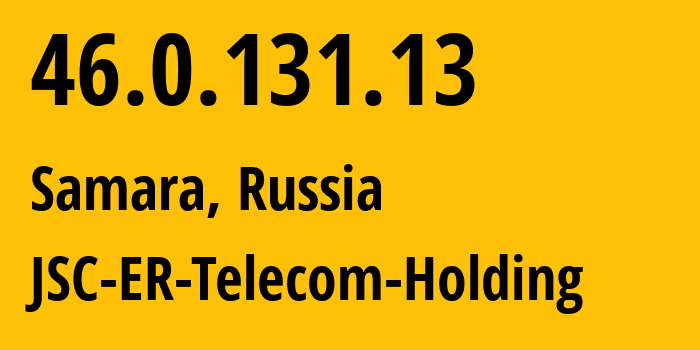 46.0.131.13

Samara, Russia

JSC-ER-Telecom-Holding